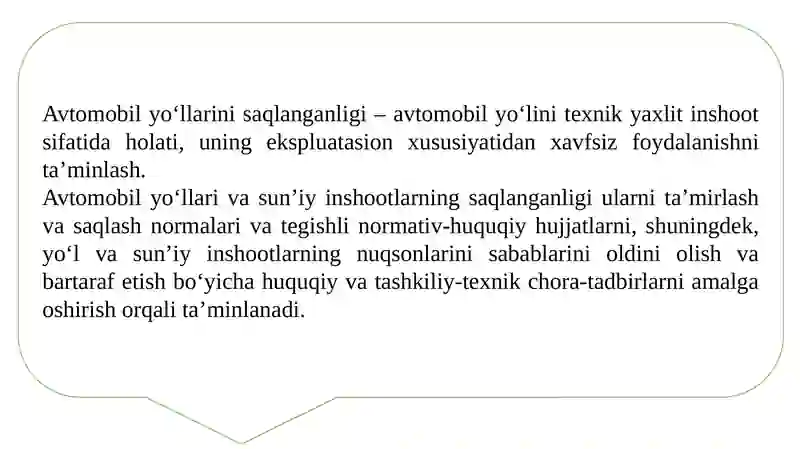 Avtomobil yo‘llarini saqlanganligi – avtomobil yo‘lini texnik yaxlit inshoot sifatida holati, uning ekspluatasion xususiyatidan xavfsiz foydalanishni ta’minlash.
Avtomobil yo‘llari va sun’iy inshootlarning saqlanganligi ularni ta’mirlash va saqlash normalari va tegishli normativ-huquqiy hujjatlarni, shuningdek, yo‘l va sun’iy inshootlarning nuqsonlarini sabablarini oldini olish va bartaraf etish bo‘yicha huquqiy va tashkiliy-texnik chora-tadbirlarni amalga oshirish orqali ta’minlanadi.